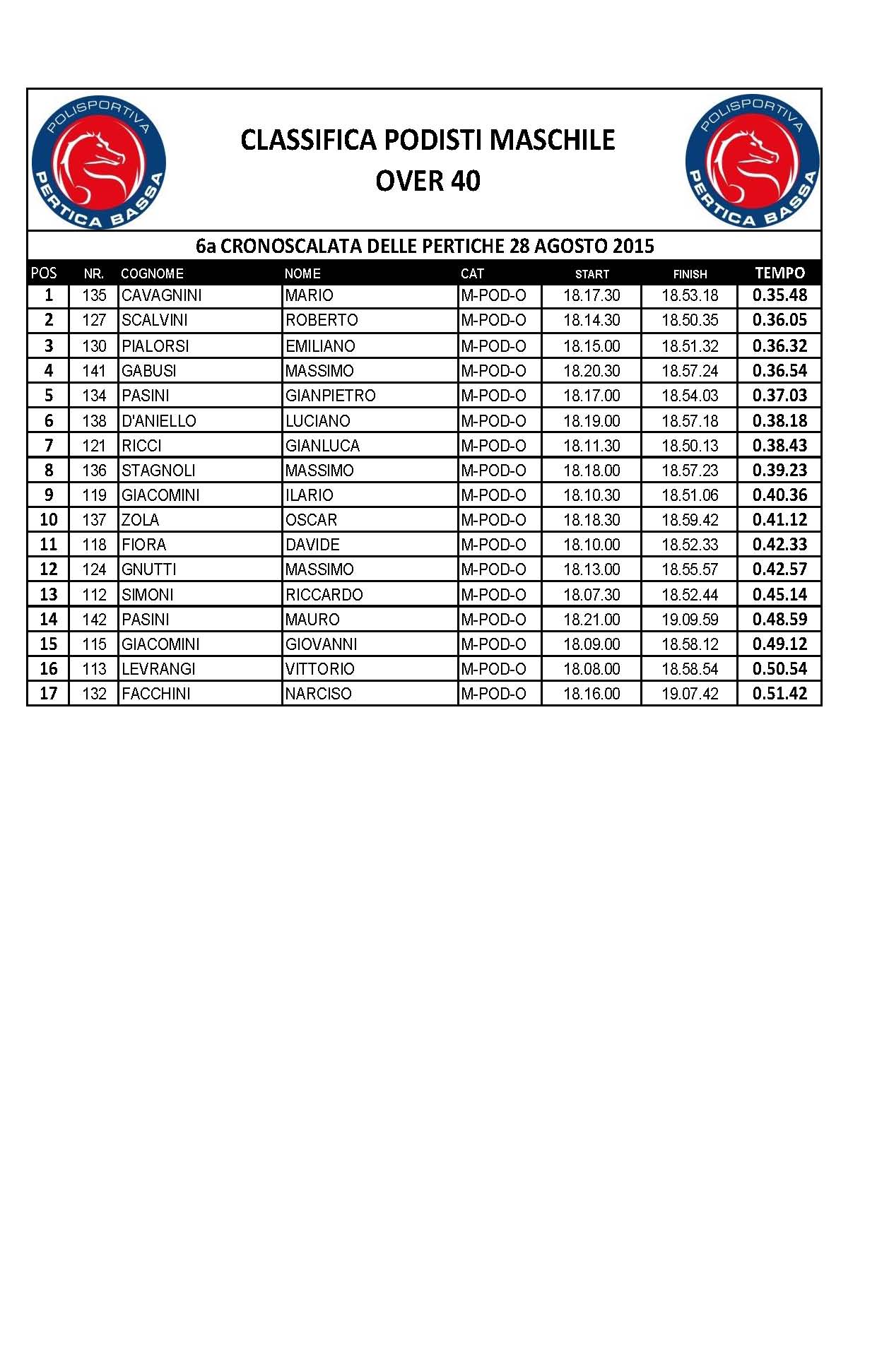 POLISPORTIVA PERTICA BASSA

CLASSIFICA PODISTI MASCHILE
OVER 40

POLISPORTIVA PERTICA BASSA

6a CRONOSCALATA DELLE PERTICHE 28 AGOSTO 2015

| POS | NR. | COGNOME | NOME | CAT | START | FINISH | TEMPO |
|---|---|---|---|---|---|---|---|
| 1 | 135 | CAVAGNINI | MARIO | M-POD-O | 18.17.30 | 18.53.18 | 0.35.48 |
| 2 | 127 | SCALVINI | ROBERTO | M-POD-O | 18.14.30 | 18.50.35 | 0.36.05 |
| 3 | 130 | PIALORSI | EMILIANO | M-POD-O | 18.15.00 | 18.51.32 | 0.36.32 |
| 4 | 141 | GABUSI | MASSIMO | M-POD-O | 18.20.30 | 18.57.24 | 0.36.54 |
| 5 | 134 | PASINI | GIANPIETRO | M-POD-O | 18.17.00 | 18.54.03 | 0.37.03 |
| 6 | 138 | D'ANIELLO | LUCIANO | M-POD-O | 18.19.00 | 18.57.18 | 0.38.18 |
| 7 | 121 | RICCI | GIANLUCA | M-POD-O | 18.11.30 | 18.50.13 | 0.38.43 |
| 8 | 136 | STAGNOLI | MASSIMO | M-POD-O | 18.18.00 | 18.57.23 | 0.39.23 |
| 9 | 119 | GIACOMINI | ILARIO | M-POD-O | 18.10.30 | 18.51.06 | 0.40.36 |
| 10 | 137 | ZOLA | OSCAR | M-POD-O | 18.18.30 | 18.59.42 | 0.41.12 |
| 11 | 118 | FIORA | DAVIDE | M-POD-O | 18.10.00 | 18.52.33 | 0.42.33 |
| 12 | 124 | GNUTTI | MASSIMO | M-POD-O | 18.13.00 | 18.55.57 | 0.42.57 |
| 13 | 112 | SIMONI | RICCARDO | M-POD-O | 18.07.30 | 18.52.44 | 0.45.14 |
| 14 | 142 | PASINI | MAURO | M-POD-O | 18.21.00 | 19.09.59 | 0.48.59 |
| 15 | 115 | GIACOMINI | GIOVANNI | M-POD-O | 18.09.00 | 18.58.12 | 0.49.12 |
| 16 | 113 | LEVRANGI | VITTORIO | M-POD-O | 18.08.00 | 18.58.54 | 0.50.54 |
| 17 | 132 | FACCHINI | NARCISO | M-POD-O | 18.16.00 | 19.07.42 | 0.51.42 |